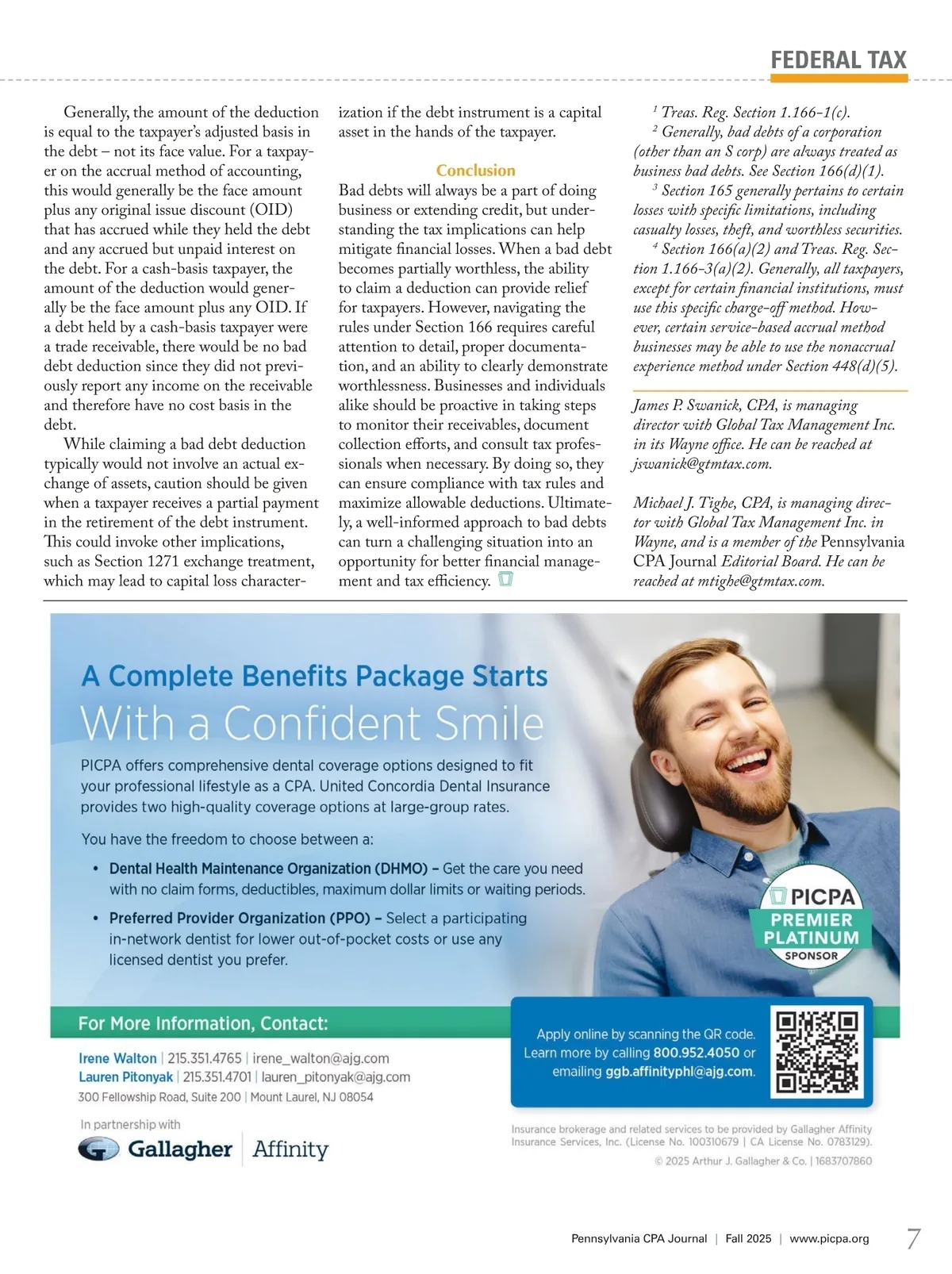 FEDERAL TAX

Generally, the amount of the deduction is equal to the taxpayer's adjusted basis in the debt – not its face value. For a taxpayer on the accrual method of accounting, this would generally be the face amount plus any original issue discount (OID) that has accrued while they held the debt and any accrued but unpaid interest on the debt. For a cash-basis taxpayer, the amount of the deduction would generally be the face amount plus any OID. If a debt held by a cash-basis taxpayer were a trade receivable, there would be no bad debt deduction since they did not previously report any income on the receivable and therefore have no cost basis in the debt.

While claiming a bad debt deduction typically would not involve an actual exchange of assets, caution should be given when a taxpayer receives a partial payment in the retirement of the debt instrument. This could invoke other implications, such as Section 1271 exchange treatment, which may lead to capital loss characterization if the debt instrument is a capital asset in the hands of the taxpayer.

Conclusion

Bad debts will always be a part of doing business or extending credit, but understanding the tax implications can help mitigate financial losses. When a bad debt becomes partially worthless, the ability to claim a deduction can provide relief for taxpayers. However, navigating the rules under Section 166 requires careful attention to detail, proper documentation, and an ability to clearly demonstrate worthlessness. Businesses and individuals alike should be proactive in taking steps to monitor their receivables, document collection efforts, and consult tax professionals when necessary. By doing so, they can ensure compliance with tax rules and maximize allowable deductions. Ultimately, a well-informed approach to bad debts can turn a challenging situation into an opportunity for better financial management and tax efficiency.

$^1$ Treas. Reg. Section 1.166-1(c).
$^2$ Generally, bad debts of a corporation (other than an S corp) are always treated as business bad debts. See Section 166(d)(1).
$^3$ Section 165 generally pertains to certain losses with specific limitations, including casualty losses, theft, and worthless securities.
$^4$ Section 166(a)(2) and Treas. Reg. Section 1.166-3(a)(2). Generally, all taxpayers, except for certain financial institutions, must use this specific charge-off method. However, certain service-based accrual method businesses may be able to use the nonaccrual experience method under Section 448(d)(5).

James P. Swanick, CPA, is managing director with Global Tax Management Inc. in its Wayne office. He can be reached at jswanick@gtmtax.com.

Michael J. Tighe, CPA, is managing director with Global Tax Management Inc. in Wayne, and is a member of the Pennsylvania CPA Journal Editorial Board. He can be reached at mtighe@gtmtax.com.

A Complete Benefits Package Starts
With a Confident Smile

PICPA offers comprehensive dental coverage options designed to fit your professional lifestyle as a CPA. United Concordia Dental Insurance provides two high-quality coverage options at large-group rates.

You have the freedom to choose between a:

• Dental Health Maintenance Organization (DHMO) – Get the care you need with no claim forms, deductibles, maximum dollar limits or waiting periods.
• Preferred Provider Organization (PPO) – Select a participating in-network dentist for lower out-of-pocket costs or use any licensed dentist you prefer.

PICPA PREMIER PLATINUM SPONSOR

For More Information, Contact:

Irene Walton | 215.351.4765 | irene_walton@ajg.com
Lauren Pitonyak | 215.351.4701 | lauren_pitonyak@ajg.com
300 Fellowship Road, Suite 200 | Mount Laurel, NJ 08054

Apply online by scanning the QR code. Learn more by calling 800.952.4050 or emailing ggb.affinityphl@ajg.com.

In partnership with
Gallagher | Affinity

Insurance brokerage and related services to be provided by Gallagher Affinity Insurance Services, Inc. (License No. 100310679 | CA License No. 0783129).
© 2025 Arthur J. Gallagher & Co. | 1683707860

Pennsylvania CPA Journal | Fall 2025 | www.picpa.org 7